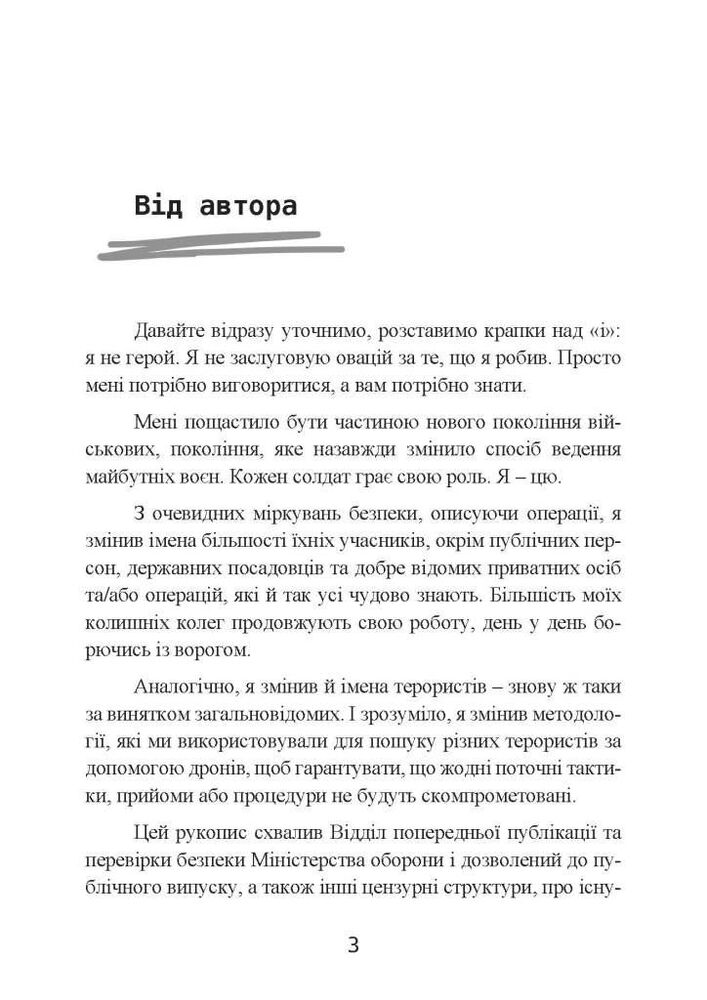 Від автора

Давайте відразу уточнимо, розставимо крапки над «і»: я не герой. Я не заслуговую овацій за те, що я робив. Просто мені потрібно виговоритися, а вам потрібно знати.

Мені пощастило бути частиною нового покоління військових, покоління, яке назавжди змінило спосіб ведення майбутніх воєн. Кожен солдат грає свою роль. Я – цю.

З очевидних міркувань безпеки, описуючи операції, я змінив імена більшості їхніх учасників, окрім публічних персон, державних посадовців та добре відомих приватних осіб та/або операцій, які й так усі чудово знають. Більшість моїх колишніх колег продовжують свою роботу, день у день борючись із ворогом.

Аналогічно, я змінив й імена терористів – знову ж таки за винятком загальновідомих. І зрозуміло, я змінив методології, які ми використовували для пошуку різних терористів за допомогою дронів, щоб гарантувати, що жодні поточні тактики, прийоми або процедури не будуть скомпрометовані.

Цей рукопис схвалив Відділ попередньої публікації та перевірки безпеки Міністерства оборони і дозволений до публічного випуску, а також інші цензурні структури, про існу-

3